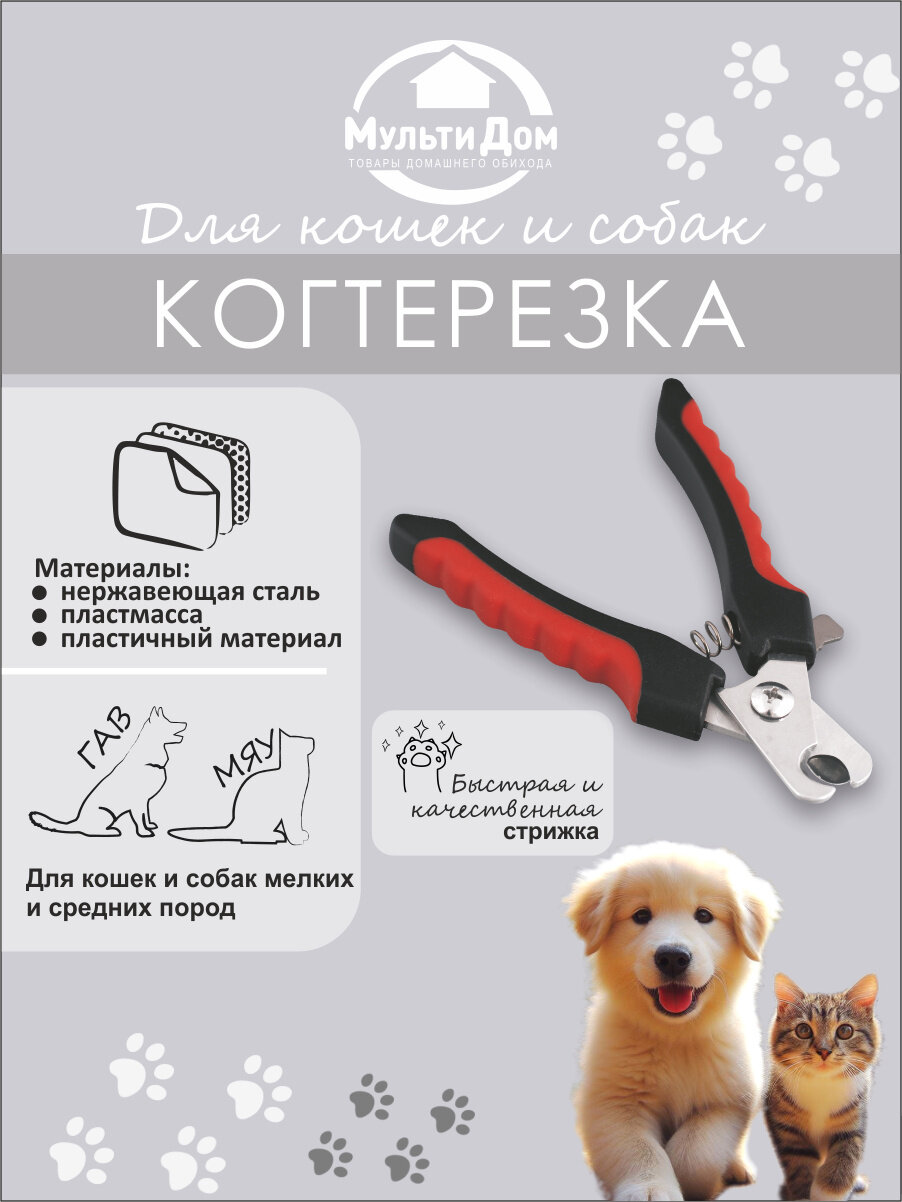 МультиДом
ТОВАРЫ ДОМАШНЕГО ОБИХОДА

Для кошек и собак

КОГТЕРЕЗКА

Материалы:
• нержавеющая сталь
• пластмасса
• пластичный материал

ГАВ
МЯУ

Для кошек и собак мелких и средних пород

Быстрая и качественная стрижка